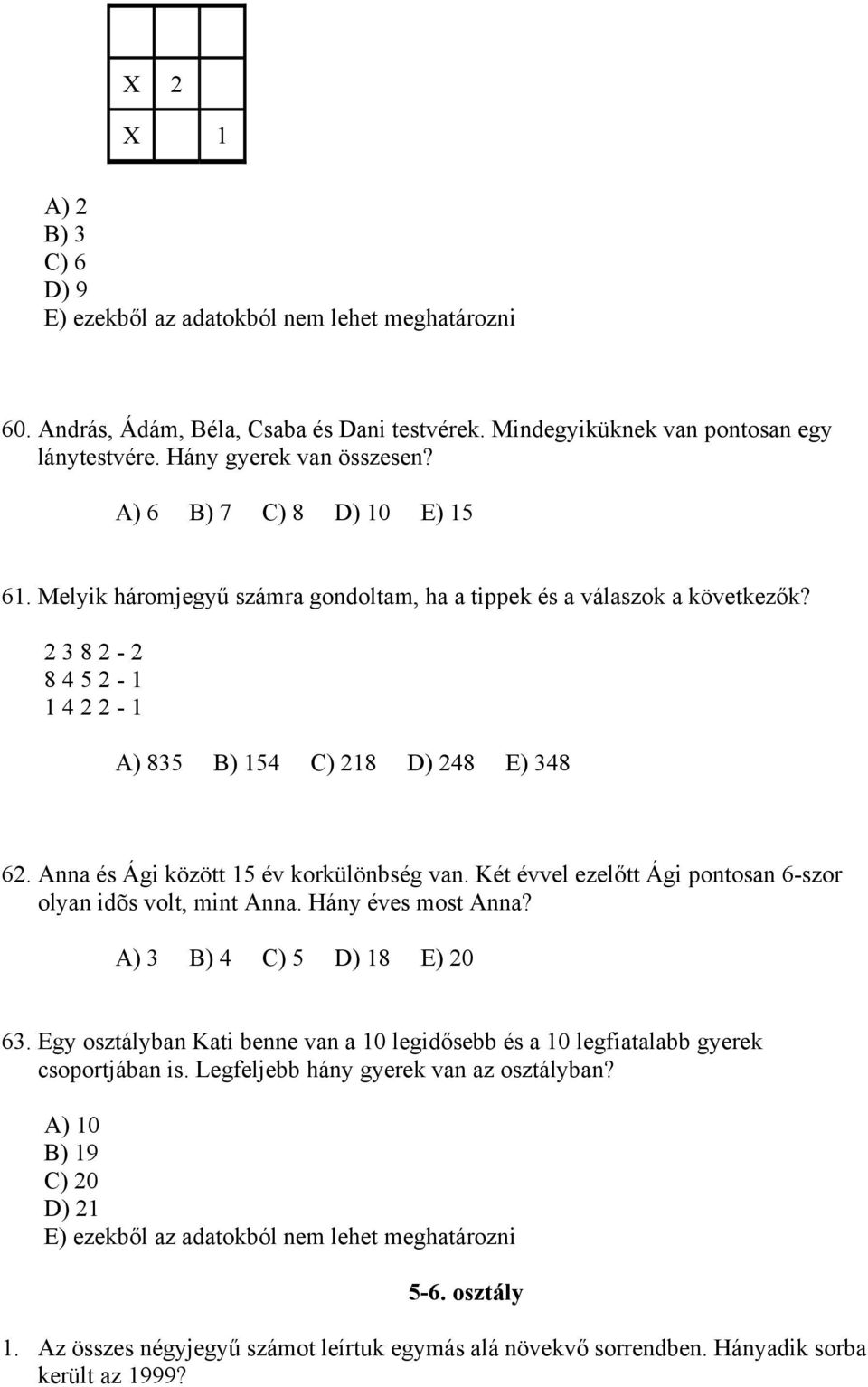 |   |   |   |
|---|---|---|
|   |   |   |
| X | 2 |   |
| X |   | 1 |

A) 2
B) 3
C) 6
D) 9
E) ezekből az adatokból nem lehet meghatározni

60. András, Ádám, Béla, Csaba és Dani testvérek. Mindegyiküknek van pontosan egy lánytestvére. Hány gyerek van összesen?

A) 6 B) 7 C) 8 D) 10 E) 15

61. Melyik háromjegyű számra gondoltam, ha a tippek és a válaszok a következők?

2 3 8 2 - 2
8 4 5 2 - 1
1 4 2 2 - 1

A) 835 B) 154 C) 218 D) 248 E) 348

62. Anna és Ági között 15 év korkülönbség van. Két évvel ezelőtt Ági pontosan 6-szor olyan idõs volt, mint Anna. Hány éves most Anna?

A) 3 B) 4 C) 5 D) 18 E) 20

63. Egy osztályban Kati benne van a 10 legidősebb és a 10 legfiatalabb gyerek csoportjában is. Legfeljebb hány gyerek van az osztályban?

A) 10
B) 19
C) 20
D) 21
E) ezekből az adatokból nem lehet meghatározni

5-6. osztály

1. Az összes négyjegyű számot leírtuk egymás alá növekvő sorrendben. Hányadik sorba került az 1999?